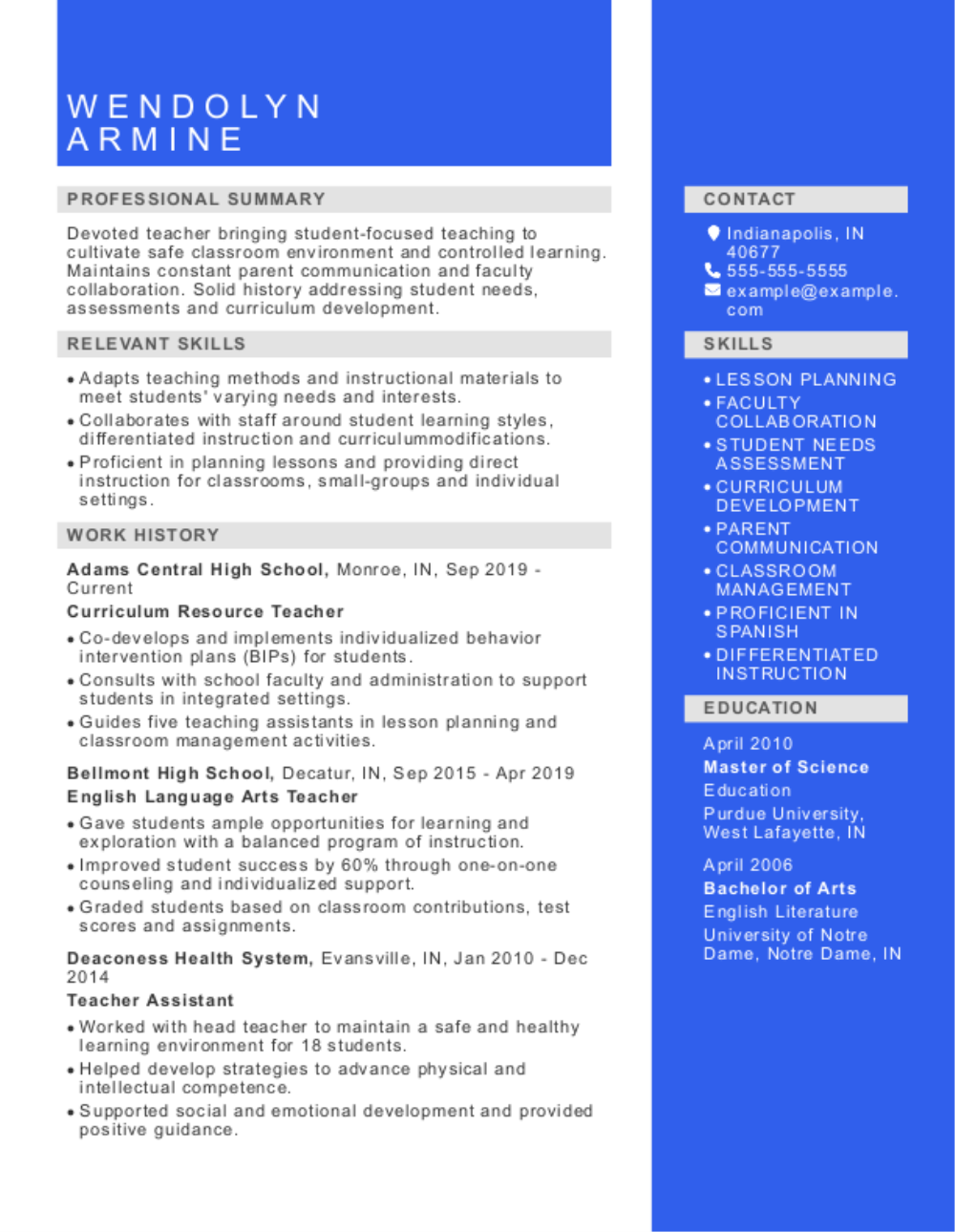 WENDOLYN
ARMINE

PROFESSIONAL SUMMARY

Devoted teacher bringing student-focused teaching to cultivate safe classroom environment and controlled learning. Maintains constant parent communication and faculty collaboration. Solid history addressing student needs, assessments and curriculum development.

RELEVANT SKILLS

• Adapts teaching methods and instructional materials to meet students' varying needs and interests.
• Collaborates with staff around student learning styles, differentiated instruction and curriculummodifications.
• Proficient in planning lessons and providing direct instruction for classrooms, small-groups and individual settings.

WORK HISTORY

Adams Central High School, Monroe, IN, Sep 2019 - Current
Curriculum Resource Teacher
• Co-develops and implements individualized behavior intervention plans (BIPs) for students.
• Consults with school faculty and administration to support students in integrated settings.
• Guides five teaching assistants in lesson planning and classroom management activities.

Bellmont High School, Decatur, IN, Sep 2015 - Apr 2019
English Language Arts Teacher
• Gave students ample opportunities for learning and exploration with a balanced program of instruction.
• Improved student success by 60% through one-on-one counseling and individualized support.
• Graded students based on classroom contributions, test scores and assignments.

Deaconess Health System, Evansville, IN, Jan 2010 - Dec 2014
Teacher Assistant
• Worked with head teacher to maintain a safe and healthy learning environment for 18 students.
• Helped develop strategies to advance physical and intellectual competence.
• Supported social and emotional development and provided positive guidance.

CONTACT

Indianapolis, IN 40677
555-555-5555
example@example.com

SKILLS

• LESSON PLANNING
• FACULTY COLLABORATION
• STUDENT NEEDS ASSESSMENT
• CURRICULUM DEVELOPMENT
• PARENT COMMUNICATION
• CLASSROOM MANAGEMENT
• PROFICIENT IN SPANISH
• DIFFERENTIATED INSTRUCTION

EDUCATION

April 2010
Master of Science
Education
Purdue University, West Lafayette, IN

April 2006
Bachelor of Arts
English Literature
University of Notre Dame, Notre Dame, IN